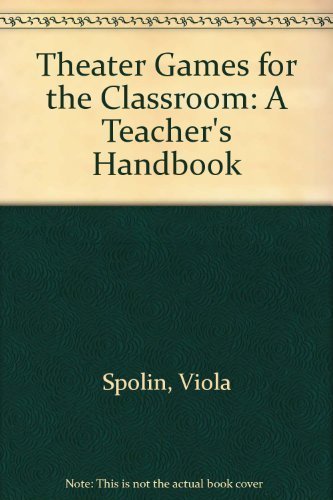 Theater Games for the Classroom: A Teacher's Handbook

Spolin, Viola

Note: This is not the actual book cover